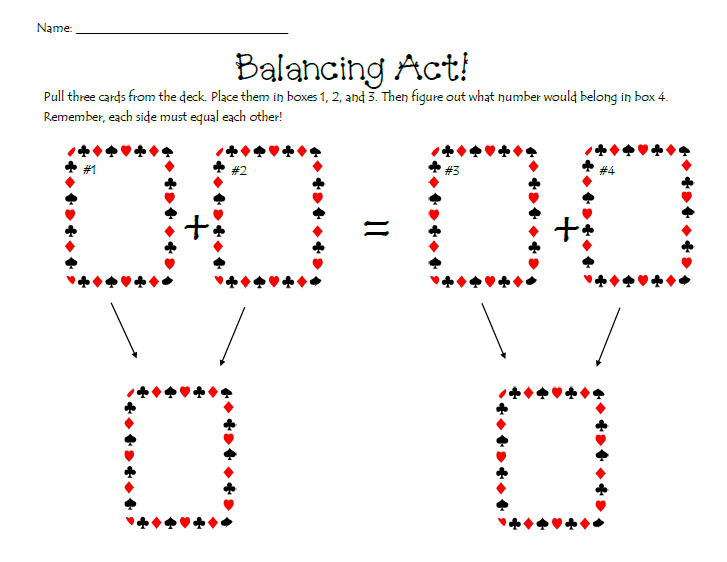 Name: ____

Balancing Act!

Pull three cards from the deck. Place them in boxes 1, 2, and 3. Then figure out what number would belong in box 4. Remember, each side must equal each other!

#1 + #2 = #3 + #4